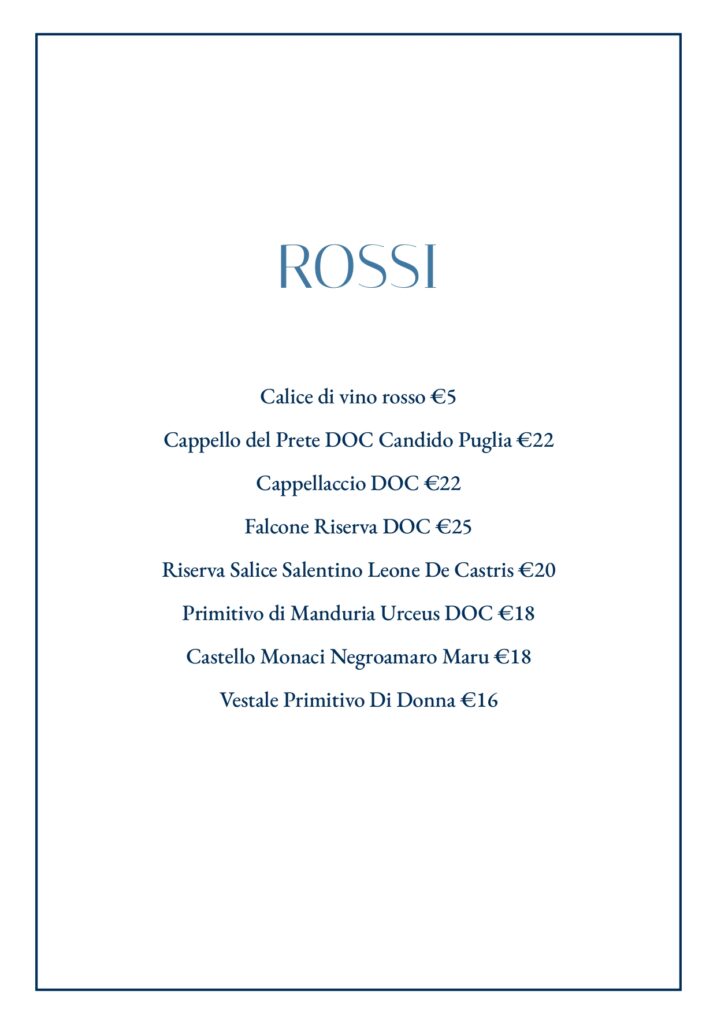 ROSSI

Calice di vino rosso €5

Cappello del Prete DOC Candido Puglia €22

Cappellaccio DOC €22

Falcone Riserva DOC €25

Riserva Salice Salentino Leone De Castris €20

Primitivo di Manduria Urceus DOC €18

Castello Monaci Negroamaro Maru €18

Vestale Primitivo Di Donna €16